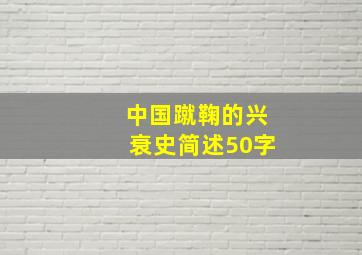 中国蹴鞠的兴衰史简述50字